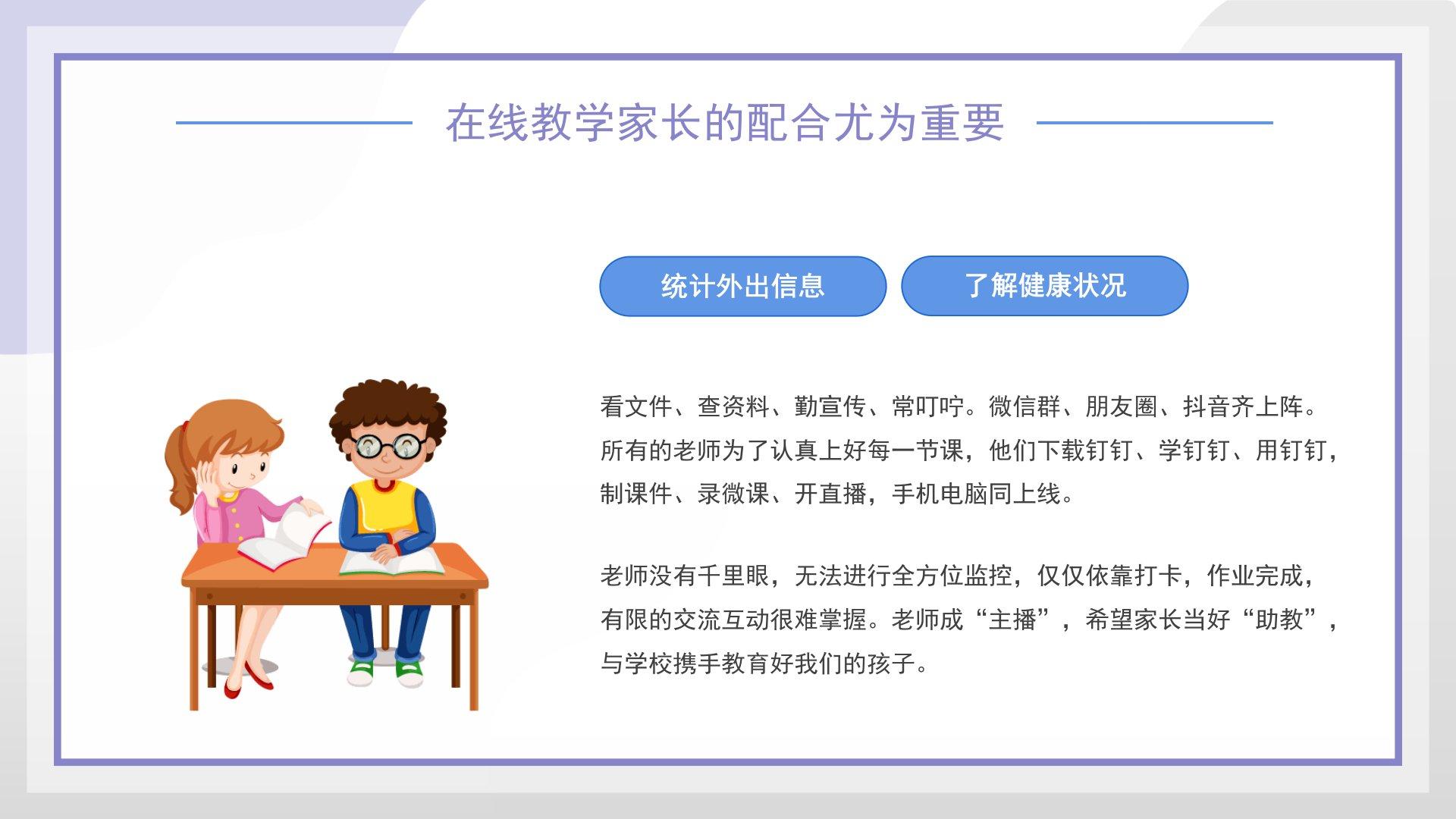 在线教学家长的配合尤为重要

统计外出信息

了解健康状况

看文件、查资料、勤宣传、常叮咛。微信群、朋友圈、抖音齐上阵。所有的老师为了认真上好每一节课，他们下载钉钉、学钉钉、用钉钉，制课件、录微课、开直播，手机电脑同上线。

老师没有千里眼，无法进行全方位监控，仅仅依靠打卡，作业完成，有限的交流互动很难掌握。老师成“主播”，希望家长当好“助教”，与学校携手教育好我们的孩子。